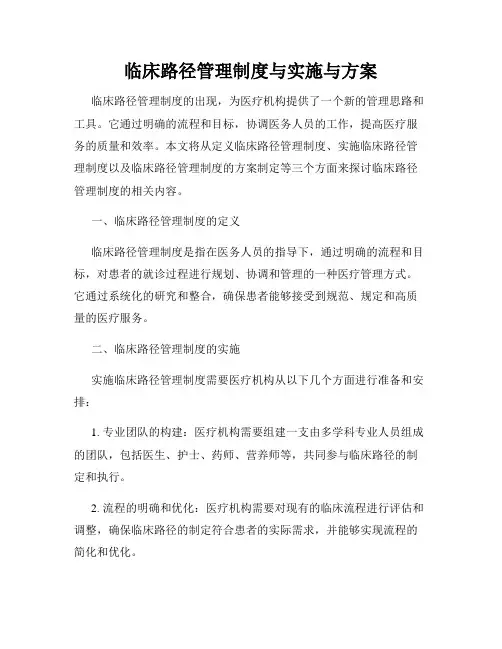 临床路径管理制度与实施与方案

临床路径管理制度的出现，为医疗机构提供了一个新的管理思路和工具。它通过明确的流程和目标，协调医务人员的工作，提高医疗服务的质量和效率。本文将从定义临床路径管理制度、实施临床路径管理制度以及临床路径管理制度的方案制定等三个方面来探讨临床路径管理制度的相关内容。

一、临床路径管理制度的定义

临床路径管理制度是指在医务人员的指导下，通过明确的流程和目标，对患者的就诊过程进行规划、协调和管理的一种医疗管理方式。它通过系统化的研究和整合，确保患者能够接受到规范、规定和高质量的医疗服务。

二、临床路径管理制度的实施

实施临床路径管理制度需要医疗机构从以下几个方面进行准备和安排：

1. 专业团队的构建：医疗机构需要组建一支由多学科专业人员组成的团队，包括医生、护士、药师、营养师等，共同参与临床路径的制定和执行。

2. 流程的明确和优化：医疗机构需要对现有的临床流程进行评估和调整，确保临床路径的制定符合患者的实际需求，并能够实现流程的简化和优化。